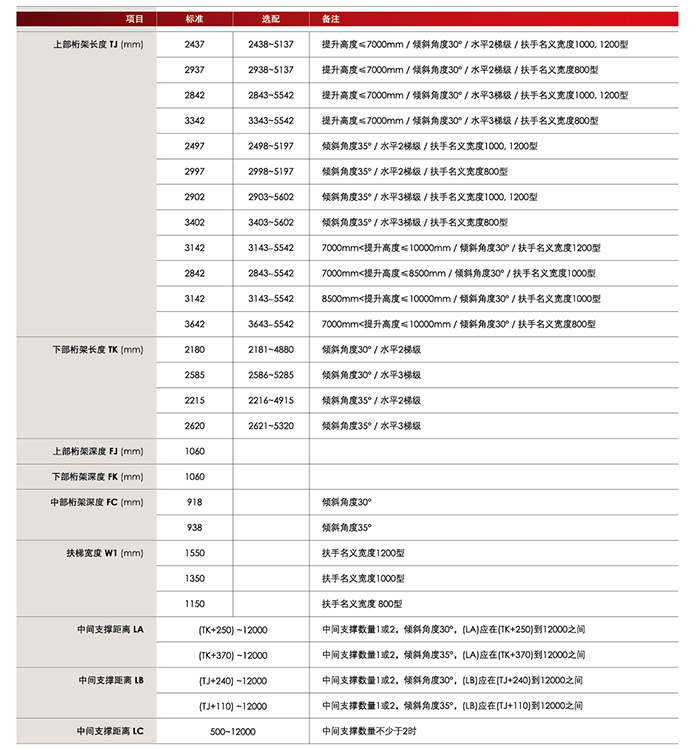 | 项目 | 标准 | 选配 | 备注 |
|---|---|---|---|
| 上部桁架长度 TJ (mm) | 2437 | 2438~5137 | 提升高度≤7000mm / 倾斜角度30° / 水平2梯级 / 扶手名义宽度1000, 1200型 |
| | 2937 | 2938~5137 | 提升高度≤7000mm / 倾斜角度30° / 水平2梯级 / 扶手名义宽度800型 |
| | 2842 | 2843~5542 | 提升高度≤7000mm / 倾斜角度30° / 水平3梯级 / 扶手名义宽度1000, 1200型 |
| | 3342 | 3343~5542 | 提升高度≤7000mm / 倾斜角度30° / 水平3梯级 / 扶手名义宽度800型 |
| | 2497 | 2498~5197 | 倾斜角度35° / 水平2梯级 / 扶手名义宽度1000, 1200型 |
| | 2997 | 2998~5197 | 倾斜角度35° / 水平2梯级 / 扶手名义宽度800型 |
| | 2902 | 2903~5602 | 倾斜角度35° / 水平3梯级 / 扶手名义宽度1000, 1200型 |
| | 3402 | 3403~5602 | 倾斜角度35° / 水平3梯级 / 扶手名义宽度800型 |
| | 3142 | 3143~5542 | 7000mm<提升高度≤10000mm / 倾斜角度30° / 扶手名义宽度1200型 |
| | 2842 | 2843~5542 | 7000mm<提升高度≤8500mm / 倾斜角度30° / 扶手名义宽度1000型 |
| | 3142 | 3143~5542 | 8500mm<提升高度≤10000mm / 倾斜角度30° / 扶手名义宽度1000型 |
| | 3642 | 3643~5542 | 7000mm<提升高度≤10000mm / 倾斜角度30° / 扶手名义宽度800型 |
| 下部桁架长度 TK (mm) | 2180 | 2181~4880 | 倾斜角度30° / 水平2梯级 |
| | 2585 | 2586~5285 | 倾斜角度30° / 水平3梯级 |
| | 2215 | 2216~4915 | 倾斜角度35° / 水平2梯级 |
| | 2620 | 2621~5320 | 倾斜角度35° / 水平3梯级 |
| 上部桁架深度 FJ (mm) | 1060 | | |
| 下部桁架深度 FK (mm) | 1060 | | |
| 中部桁架深度 FC (mm) | 918 | | 倾斜角度30° |
| | 938 | | 倾斜角度35° |
| 扶梯宽度 W1 (mm) | 1550 | | 扶手名义宽度1200型 |
| | 1350 | | 扶手名义宽度1000型 |
| | 1150 | | 扶手名义宽度 800型 |
| 中间支撑距离 LA | (TK+250) ~12000 | | 中间支撑数量1或2，倾斜角度30°，(LA)应在(TK+250)到12000之间 |
| | (TK+370) ~12000 | | 中间支撑数量1或2，倾斜角度35°，(LA)应在(TK+370)到12000之间 |
| 中间支撑距离 LB | (TJ+240) ~12000 | | 中间支撑数量1或2，倾斜角度30°，(LB)应在(TJ+240)到12000之间 |
| | (TJ+110) ~12000 | | 中间支撑数量1或2，倾斜角度35°，(LB)应在(TJ+110)到12000之间 |
| 中间支撑距离 LC | 500~12000 | | 中间支撑数量不少于2时 |